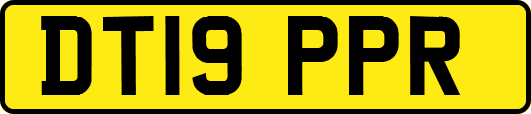 DT19 PPR